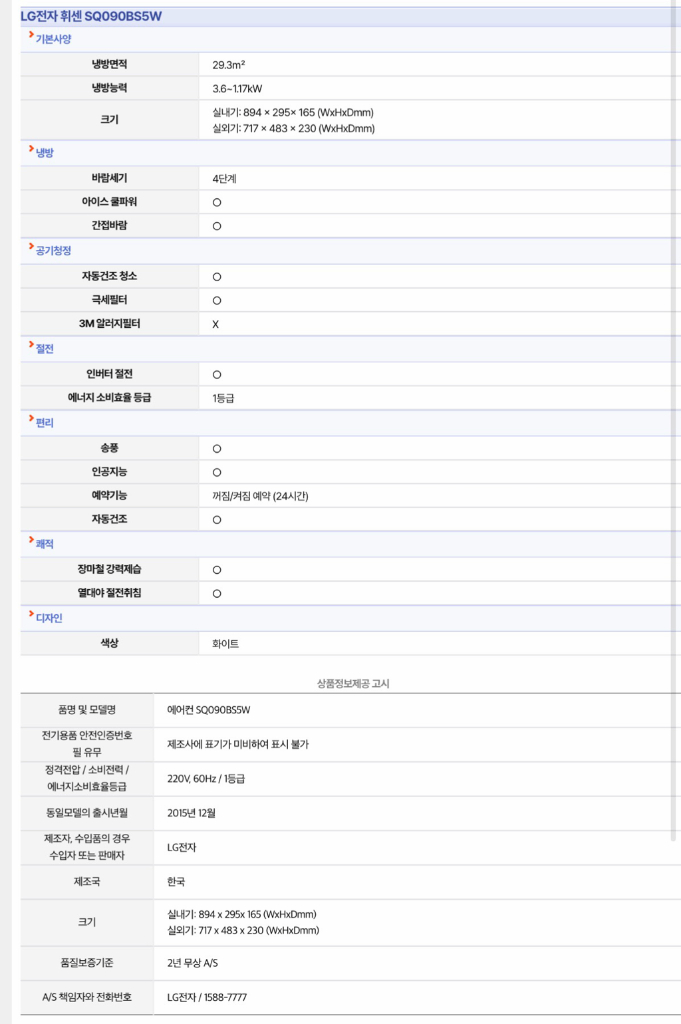 LG전자 휘센 SQ090BS5W

기본사양

| 냉방면적 | 29.3m² |
|---|---|
| 냉방능력 | 3.6~1.17kW |
| 크기 | 실내기: 894 × 295× 165 (WxHxDmm) 실외기: 717 × 483 × 230 (WxHxDmm) |

냉방

| 바람세기 | 4단계 |
|---|---|
| 아이스 쿨파워 | O |
| 간접바람 | O |

공기청정

| 자동건조 청소 | O |
|---|---|
| 극세필터 | O |
| 3M 알러지필터 | X |

절전

| 인버터 절전 | O |
|---|---|
| 에너지 소비효율 등급 | 1등급 |

편리

| 송풍 | O |
|---|---|
| 인공지능 | O |
| 예약기능 | 꺼짐/켜짐 예약 (24시간) |
| 자동건조 | O |

쾌적

| 장마철 강력제습 | O |
|---|---|
| 열대야 절전취침 | O |

디자인

| 색상 | 화이트 |
|---|---|

상품정보제공 고시

| 품명 및 모델명 | 에어컨 SQ090BS5W |
|---|---|
| 전기용품 안전인증번호 필 유무 | 제조사에 표기가 미비하여 표시 불가 |
| 정격전압 / 소비전력 / 에너지소비효율등급 | 220V, 60Hz / 1등급 |
| 동일모델의 출시년월 | 2015년 12월 |
| 제조자, 수입품의 경우 수입자 또는 판매자 | LG전자 |
| 제조국 | 한국 |
| 크기 | 실내기: 894 x 295x 165 (WxHxDmm) 실외기: 717 x 483 x 230 (WxHxDmm) |
| 품질보증기준 | 2년 무상 A/S |
| A/S 책임자와 전화번호 | LG전자 / 1588-7777 |